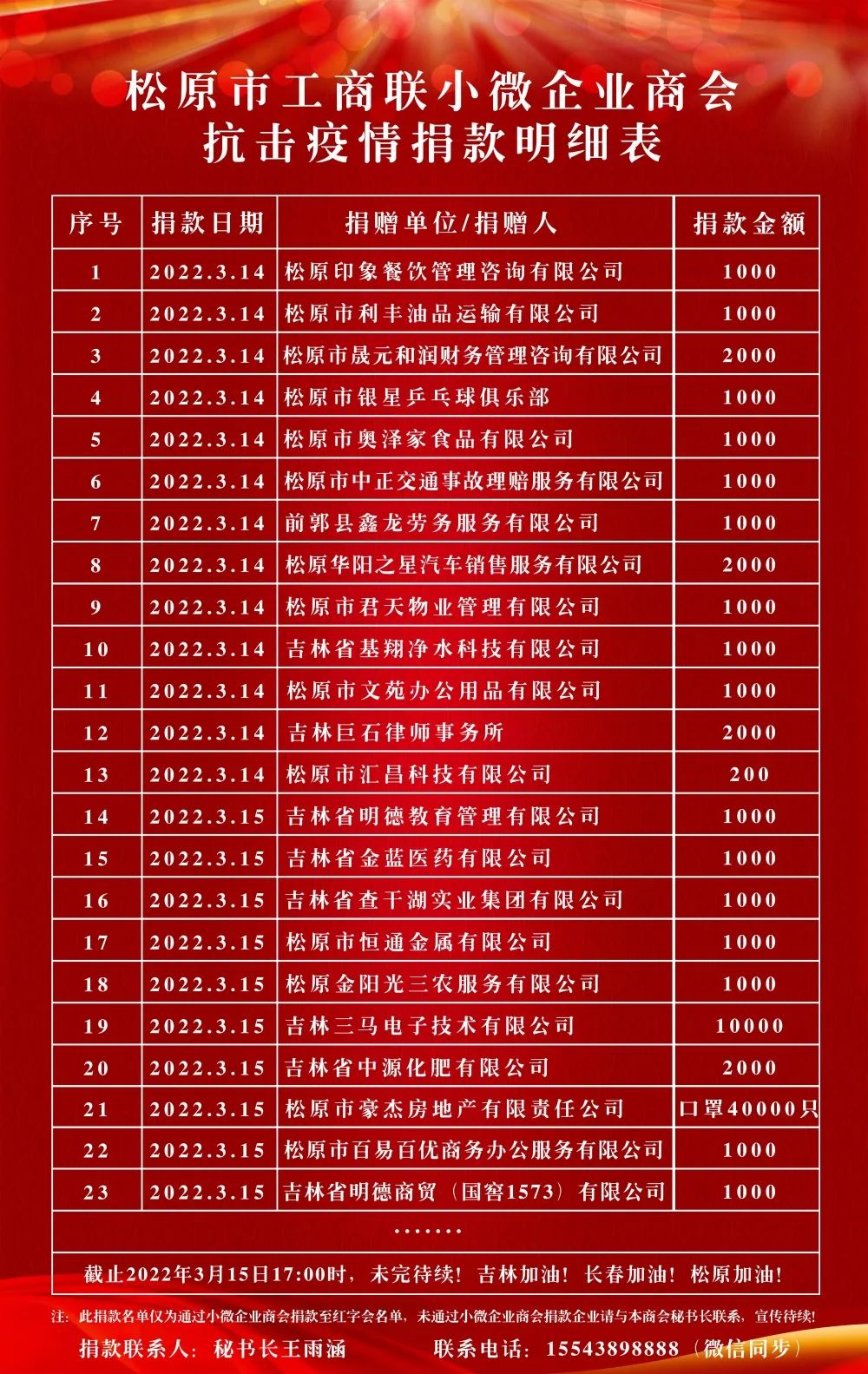 松原市工商联小微企业商会
抗击疫情捐款明细表

| 序号 | 捐款日期 | 捐赠单位/捐赠人 | 捐款金额 |
|---|---|---|---|
| 1 | 2022.3.14 | 松原印象餐饮管理咨询有限公司 | 1000 |
| 2 | 2022.3.14 | 松原市利丰油品运输有限公司 | 1000 |
| 3 | 2022.3.14 | 松原市晟元和润财务管理咨询有限公司 | 2000 |
| 4 | 2022.3.14 | 松原市银星乒乓球俱乐部 | 1000 |
| 5 | 2022.3.14 | 松原市奥泽家食品有限公司 | 1000 |
| 6 | 2022.3.14 | 松原市中正交通事故理赔服务有限公司 | 1000 |
| 7 | 2022.3.14 | 前郭县鑫龙劳务服务有限公司 | 1000 |
| 8 | 2022.3.14 | 松原华阳之星汽车销售服务有限公司 | 2000 |
| 9 | 2022.3.14 | 松原市君天物业管理有限公司 | 1000 |
| 10 | 2022.3.14 | 吉林省基翔净水科技有限公司 | 1000 |
| 11 | 2022.3.14 | 松原市文苑办公用品有限公司 | 1000 |
| 12 | 2022.3.14 | 吉林巨石律师事务所 | 2000 |
| 13 | 2022.3.14 | 松原市汇昌科技有限公司 | 200 |
| 14 | 2022.3.15 | 吉林省明德教育管理有限公司 | 1000 |
| 15 | 2022.3.15 | 吉林省金蓝医药有限公司 | 1000 |
| 16 | 2022.3.15 | 吉林省查干湖实业集团有限公司 | 1000 |
| 17 | 2022.3.15 | 松原市恒通金属有限公司 | 1000 |
| 18 | 2022.3.15 | 松原金阳光三农服务有限公司 | 1000 |
| 19 | 2022.3.15 | 吉林三马电子技术有限公司 | 10000 |
| 20 | 2022.3.15 | 吉林省中源化肥有限公司 | 2000 |
| 21 | 2022.3.15 | 松原市豪杰房地产有限责任公司 | 口罩40000只 |
| 22 | 2022.3.15 | 松原市百易百优商务办公服务有限公司 | 1000 |
| 23 | 2022.3.15 | 吉林省明德商贸（国窖1573）有限公司 | 1000 |

.......

截止2022年3月15日17:00时，未完待续！吉林加油！长春加油！松原加油！

注：此捐款名单仅为通过小微企业商会捐款至红字会名单，未通过小微企业商会捐款企业请与本商会秘书长联系，宣传待续！

捐款联系人：秘书长王雨涵　联系电话：15543898888（微信同步）